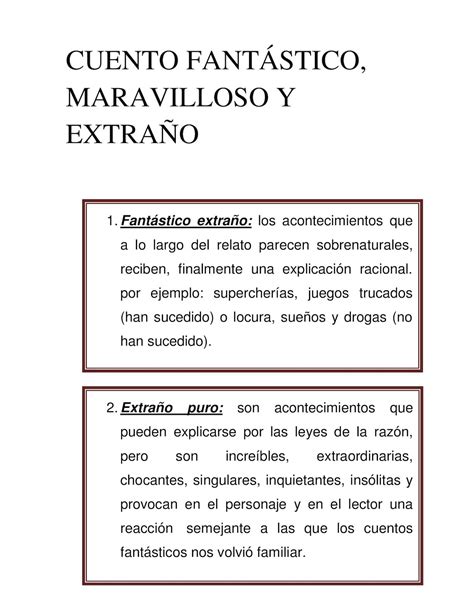 CUENTO FANTÁSTICO, MARAVILLOSO Y EXTRAÑO

1. Fantástico extraño: los acontecimientos que a lo largo del relato parecen sobrenaturales, reciben, finalmente una explicación racional. por ejemplo: supercherías, juegos trucados (han sucedido) o locura, sueños y drogas (no han sucedido).

2. Extraño puro: son acontecimientos que pueden explicarse por las leyes de la razón, pero son increíbles, extraordinarias, chocantes, singulares, inquietantes, insólitas y provocan en el personaje y en el lector una reacción semejante a las que los cuentos fantásticos nos volvió familiar.